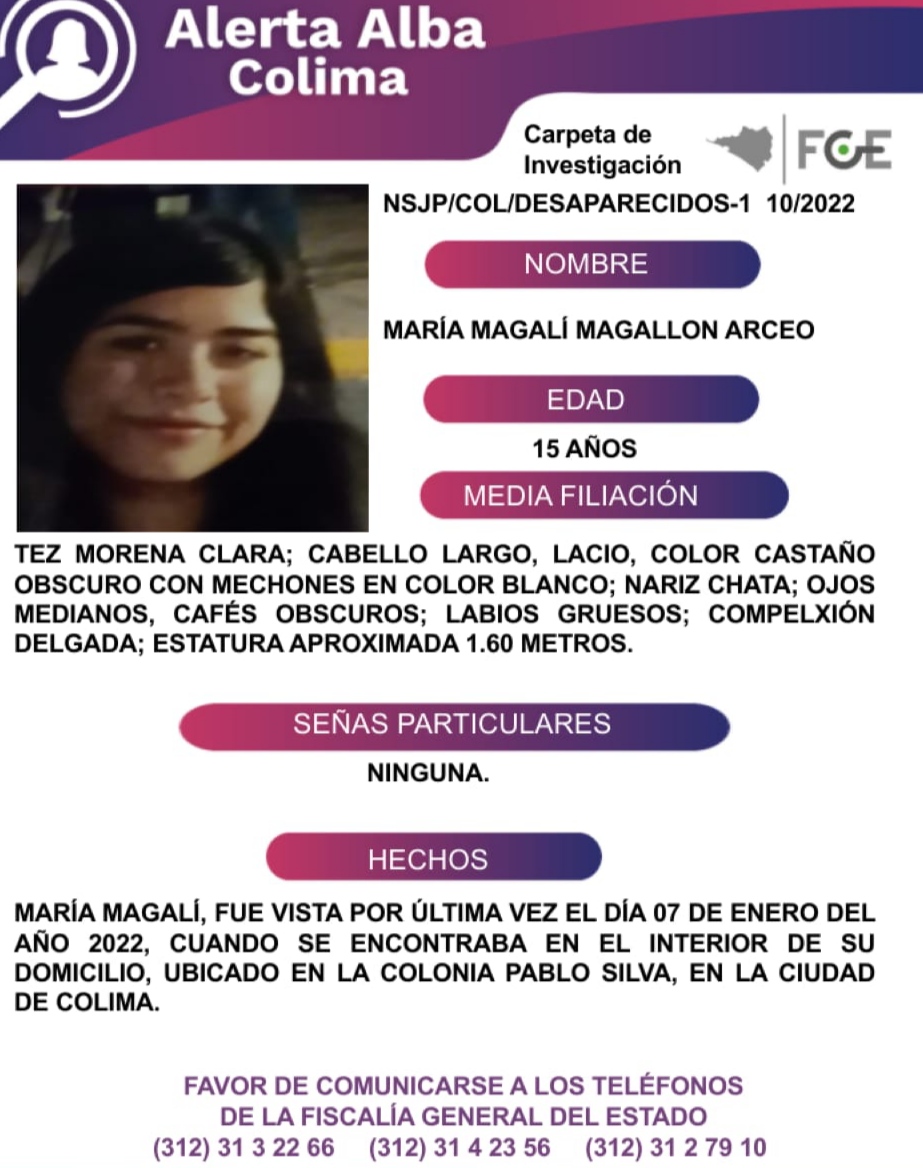 Alerta Alba
Colima

Carpeta de
Investigación

FGE

NSJP/COL/DESAPARECIDOS-1 10/2022

NOMBRE

MARÍA MAGALÍ MAGALLON ARCEO

EDAD

15 AÑOS

MEDIA FILIACIÓN

TEZ MORENA CLARA; CABELLO LARGO, LACIO, COLOR CASTAÑO OBSCURO CON MECHONES EN COLOR BLANCO; NARIZ CHATA; OJOS MEDIANOS, CAFÉS OBSCUROS; LABIOS GRUESOS; COMPELXIÓN DELGADA; ESTATURA APROXIMADA 1.60 METROS.

SEÑAS PARTICULARES

NINGUNA.

HECHOS

MARÍA MAGALÍ, FUE VISTA POR ÚLTIMA VEZ EL DÍA 07 DE ENERO DEL AÑO 2022, CUANDO SE ENCONTRABA EN EL INTERIOR DE SU DOMICILIO, UBICADO EN LA COLONIA PABLO SILVA, EN LA CIUDAD DE COLIMA.

FAVOR DE COMUNICARSE A LOS TELÉFONOS
DE LA FISCALÍA GENERAL DEL ESTADO
(312) 31 3 22 66 (312) 31 4 23 56 (312) 31 2 79 10